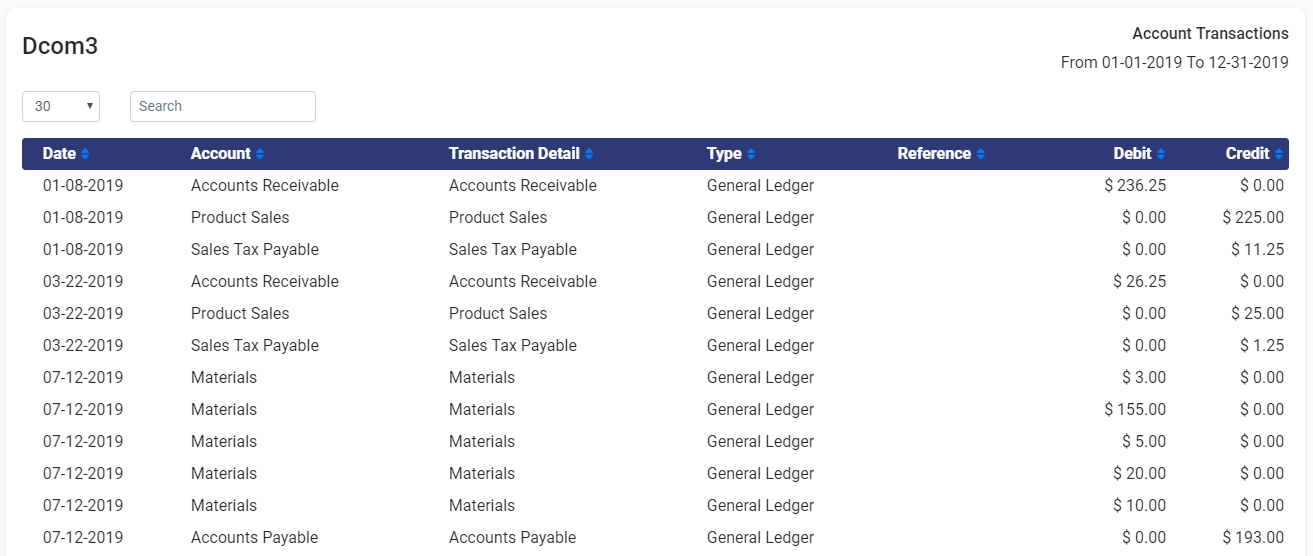 Dcom3

Account Transactions
From 01-01-2019 To 12-31-2019

30

Search

| Date | Account | Transaction Detail | Type | Reference | Debit | Credit |
|---|---|---|---|---|---|---|
| 01-08-2019 | Accounts Receivable | Accounts Receivable | General Ledger | | $ 236.25 | $ 0.00 |
| 01-08-2019 | Product Sales | Product Sales | General Ledger | | $ 0.00 | $ 225.00 |
| 01-08-2019 | Sales Tax Payable | Sales Tax Payable | General Ledger | | $ 0.00 | $ 11.25 |
| 03-22-2019 | Accounts Receivable | Accounts Receivable | General Ledger | | $ 26.25 | $ 0.00 |
| 03-22-2019 | Product Sales | Product Sales | General Ledger | | $ 0.00 | $ 25.00 |
| 03-22-2019 | Sales Tax Payable | Sales Tax Payable | General Ledger | | $ 0.00 | $ 1.25 |
| 07-12-2019 | Materials | Materials | General Ledger | | $ 3.00 | $ 0.00 |
| 07-12-2019 | Materials | Materials | General Ledger | | $ 155.00 | $ 0.00 |
| 07-12-2019 | Materials | Materials | General Ledger | | $ 5.00 | $ 0.00 |
| 07-12-2019 | Materials | Materials | General Ledger | | $ 20.00 | $ 0.00 |
| 07-12-2019 | Materials | Materials | General Ledger | | $ 10.00 | $ 0.00 |
| 07-12-2019 | Accounts Payable | Accounts Payable | General Ledger | | $ 0.00 | $ 193.00 |